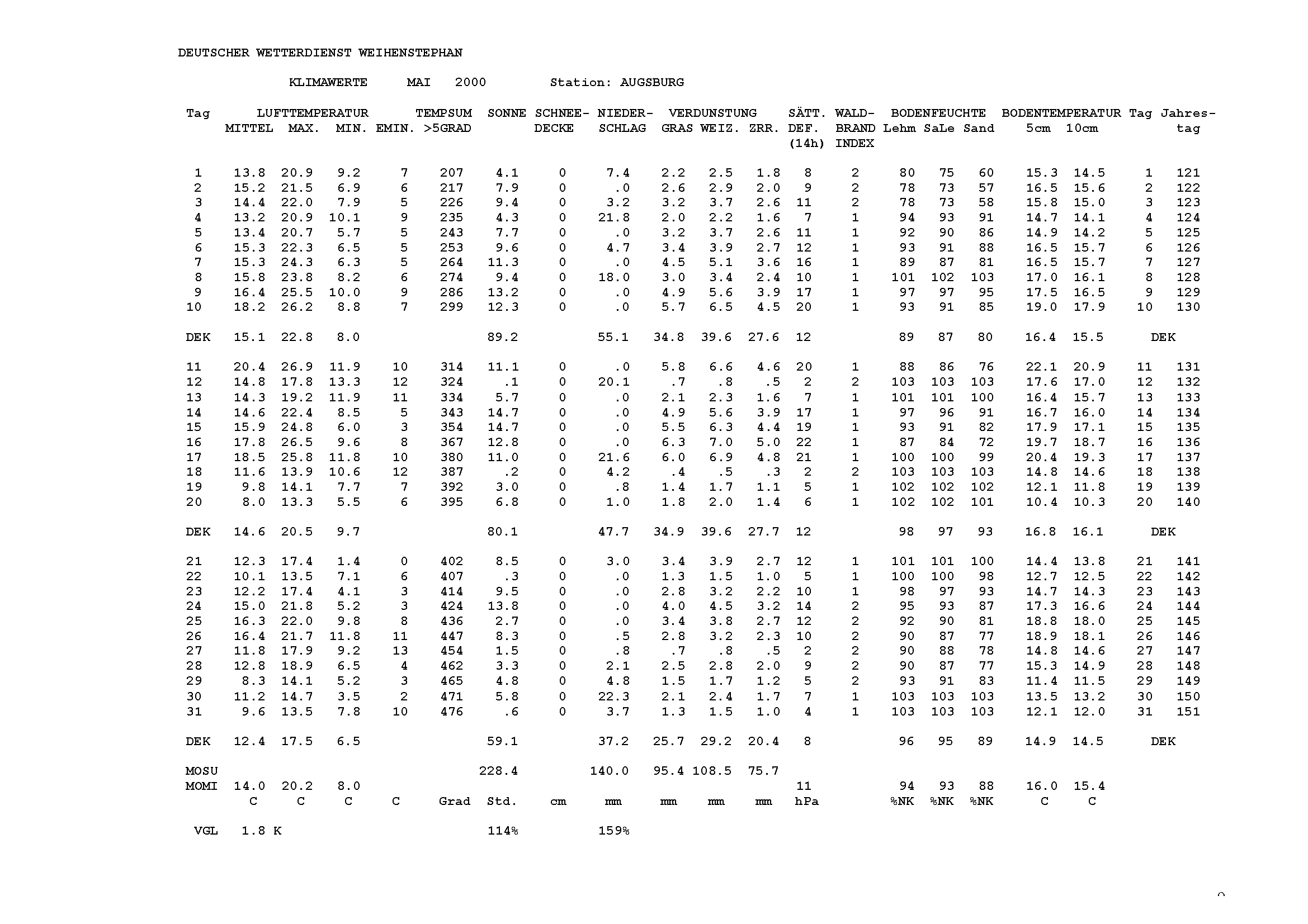 DEUTSCHER WETTERDIENST WEIHENSTEPHAN

KLIMAWERTE MAI 2000 Station: AUGSBURG

| Tag | LUFTTEMPERATUR MITTEL | MAX. | MIN. | EMIN. | TEMPSUM >5GRAD | SONNE | SCHNEE-DECKE | NIEDER-SCHLAG | VERDUNSTUNG GRAS | WEIZ. | ZRR. | SÄTT. DEF. (14h) | WALD-BRAND INDEX | BODENFEUCHTE Lehm | SaLe | Sand | BODENTEMPERATUR 5cm | 10cm | Tag | Jahres-tag |
|---|---|---|---|---|---|---|---|---|---|---|---|---|---|---|---|---|---|---|---|---|
| 1 | 13.8 | 20.9 | 9.2 | 7 | 207 | 4.1 | 0 | 7.4 | 2.2 | 2.5 | 1.8 | 8 | 2 | 80 | 75 | 60 | 15.3 | 14.5 | 1 | 121 |
| 2 | 15.2 | 21.5 | 6.9 | 6 | 217 | 7.9 | 0 | .0 | 2.6 | 2.9 | 2.0 | 9 | 2 | 78 | 73 | 57 | 16.5 | 15.6 | 2 | 122 |
| 3 | 14.4 | 22.0 | 7.9 | 5 | 226 | 9.4 | 0 | 3.2 | 3.2 | 3.7 | 2.6 | 11 | 2 | 78 | 73 | 58 | 15.8 | 15.0 | 3 | 123 |
| 4 | 13.2 | 20.9 | 10.1 | 9 | 235 | 4.3 | 0 | 21.8 | 2.0 | 2.2 | 1.6 | 7 | 1 | 94 | 93 | 91 | 14.7 | 14.1 | 4 | 124 |
| 5 | 13.4 | 20.7 | 5.7 | 5 | 243 | 7.7 | 0 | .0 | 3.2 | 3.7 | 2.6 | 11 | 1 | 92 | 90 | 86 | 14.9 | 14.2 | 5 | 125 |
| 6 | 15.3 | 22.3 | 6.5 | 5 | 253 | 9.6 | 0 | 4.7 | 3.4 | 3.9 | 2.7 | 12 | 1 | 93 | 91 | 88 | 16.5 | 15.7 | 6 | 126 |
| 7 | 15.3 | 24.3 | 6.3 | 5 | 264 | 11.3 | 0 | .0 | 4.5 | 5.1 | 3.6 | 16 | 1 | 89 | 87 | 81 | 16.5 | 15.7 | 7 | 127 |
| 8 | 15.8 | 23.8 | 8.2 | 6 | 274 | 9.4 | 0 | 18.0 | 3.0 | 3.4 | 2.4 | 10 | 1 | 101 | 102 | 103 | 17.0 | 16.1 | 8 | 128 |
| 9 | 16.4 | 25.5 | 10.0 | 9 | 286 | 13.2 | 0 | .0 | 4.9 | 5.6 | 3.9 | 17 | 1 | 97 | 97 | 95 | 17.5 | 16.5 | 9 | 129 |
| 10 | 18.2 | 26.2 | 8.8 | 7 | 299 | 12.3 | 0 | .0 | 5.7 | 6.5 | 4.5 | 20 | 1 | 93 | 91 | 85 | 19.0 | 17.9 | 10 | 130 |
| DEK | 15.1 | 22.8 | 8.0 | | | 89.2 | | 55.1 | 34.8 | 39.6 | 27.6 | 12 | | 89 | 87 | 80 | 16.4 | 15.5 | DEK | |
| 11 | 20.4 | 26.9 | 11.9 | 10 | 314 | 11.1 | 0 | .0 | 5.8 | 6.6 | 4.6 | 20 | 1 | 88 | 86 | 76 | 22.1 | 20.9 | 11 | 131 |
| 12 | 14.8 | 17.8 | 13.3 | 12 | 324 | .1 | 0 | 20.1 | .7 | .8 | .5 | 2 | 2 | 103 | 103 | 103 | 17.6 | 17.0 | 12 | 132 |
| 13 | 14.3 | 19.2 | 11.9 | 11 | 334 | 5.7 | 0 | .0 | 2.1 | 2.3 | 1.6 | 7 | 1 | 101 | 101 | 100 | 16.4 | 15.7 | 13 | 133 |
| 14 | 14.6 | 22.4 | 8.5 | 5 | 343 | 14.7 | 0 | .0 | 4.9 | 5.6 | 3.9 | 17 | 1 | 97 | 96 | 91 | 16.7 | 16.0 | 14 | 134 |
| 15 | 15.9 | 24.8 | 6.0 | 3 | 354 | 14.7 | 0 | .0 | 5.5 | 6.3 | 4.4 | 19 | 1 | 93 | 91 | 82 | 17.9 | 17.1 | 15 | 135 |
| 16 | 17.8 | 26.5 | 9.6 | 8 | 367 | 12.8 | 0 | .0 | 6.3 | 7.0 | 5.0 | 22 | 1 | 87 | 84 | 72 | 19.7 | 18.7 | 16 | 136 |
| 17 | 18.5 | 25.8 | 11.8 | 10 | 380 | 11.0 | 0 | 21.6 | 6.0 | 6.9 | 4.8 | 21 | 1 | 100 | 100 | 99 | 20.4 | 19.3 | 17 | 137 |
| 18 | 11.6 | 13.9 | 10.6 | 12 | 387 | .2 | 0 | 4.2 | .4 | .5 | .3 | 2 | 2 | 103 | 103 | 103 | 14.8 | 14.6 | 18 | 138 |
| 19 | 9.8 | 14.1 | 7.7 | 7 | 392 | 3.0 | 0 | .8 | 1.4 | 1.7 | 1.1 | 5 | 1 | 102 | 102 | 102 | 12.1 | 11.8 | 19 | 139 |
| 20 | 8.0 | 13.3 | 5.5 | 6 | 395 | 6.8 | 0 | 1.0 | 1.8 | 2.0 | 1.4 | 6 | 1 | 102 | 102 | 101 | 10.4 | 10.3 | 20 | 140 |
| DEK | 14.6 | 20.5 | 9.7 | | | 80.1 | | 47.7 | 34.9 | 39.6 | 27.7 | 12 | | 98 | 97 | 93 | 16.8 | 16.1 | DEK | |
| 21 | 12.3 | 17.4 | 1.4 | 0 | 402 | 8.5 | 0 | 3.0 | 3.4 | 3.9 | 2.7 | 12 | 1 | 101 | 101 | 100 | 14.4 | 13.8 | 21 | 141 |
| 22 | 10.1 | 13.5 | 7.1 | 6 | 407 | .3 | 0 | .0 | 1.3 | 1.5 | 1.0 | 5 | 1 | 100 | 100 | 98 | 12.7 | 12.5 | 22 | 142 |
| 23 | 12.2 | 17.4 | 4.1 | 3 | 414 | 9.5 | 0 | .0 | 2.8 | 3.2 | 2.2 | 10 | 1 | 98 | 97 | 93 | 14.7 | 14.3 | 23 | 143 |
| 24 | 15.0 | 21.8 | 5.2 | 3 | 424 | 13.8 | 0 | .0 | 4.0 | 4.5 | 3.2 | 14 | 2 | 95 | 93 | 87 | 17.3 | 16.6 | 24 | 144 |
| 25 | 16.3 | 22.0 | 9.8 | 8 | 436 | 2.7 | 0 | .0 | 3.4 | 3.8 | 2.7 | 12 | 2 | 92 | 90 | 81 | 18.8 | 18.0 | 25 | 145 |
| 26 | 16.4 | 21.7 | 11.8 | 11 | 447 | 8.3 | 0 | .5 | 2.8 | 3.2 | 2.3 | 10 | 2 | 90 | 87 | 77 | 18.9 | 18.1 | 26 | 146 |
| 27 | 11.8 | 17.9 | 9.2 | 13 | 454 | 1.5 | 0 | .8 | .7 | .8 | .5 | 2 | 2 | 90 | 88 | 78 | 14.8 | 14.6 | 27 | 147 |
| 28 | 12.8 | 18.9 | 6.5 | 4 | 462 | 3.3 | 0 | 2.1 | 2.5 | 2.8 | 2.0 | 9 | 2 | 90 | 87 | 77 | 15.3 | 14.9 | 28 | 148 |
| 29 | 8.3 | 14.1 | 5.2 | 3 | 465 | 4.8 | 0 | 4.8 | 1.5 | 1.7 | 1.2 | 5 | 2 | 93 | 91 | 83 | 11.4 | 11.5 | 29 | 149 |
| 30 | 11.2 | 14.7 | 3.5 | 2 | 471 | 5.8 | 0 | 22.3 | 2.1 | 2.4 | 1.7 | 7 | 1 | 103 | 103 | 103 | 13.5 | 13.2 | 30 | 150 |
| 31 | 9.6 | 13.5 | 7.8 | 10 | 476 | .6 | 0 | 3.7 | 1.3 | 1.5 | 1.0 | 4 | 1 | 103 | 103 | 103 | 12.1 | 12.0 | 31 | 151 |
| DEK | 12.4 | 17.5 | 6.5 | | | 59.1 | | 37.2 | 25.7 | 29.2 | 20.4 | 8 | | 96 | 95 | 89 | 14.9 | 14.5 | DEK | |
| MOSU | | | | | | 228.4 | | 140.0 | 95.4 | 108.5 | 75.7 | | | | | | | | | |
| MOMI | 14.0 | 20.2 | 8.0 | | | | | | | | | 11 | | 94 | 93 | 88 | 16.0 | 15.4 | | |
| | C | C | C | C | Grad | Std. | cm | mm | mm | mm | mm | hPa | | %NK | %NK | %NK | C | C | | |
| VGL | 1.8 K | | | | | 114% | | 159% | | | | | | | | | | | | |